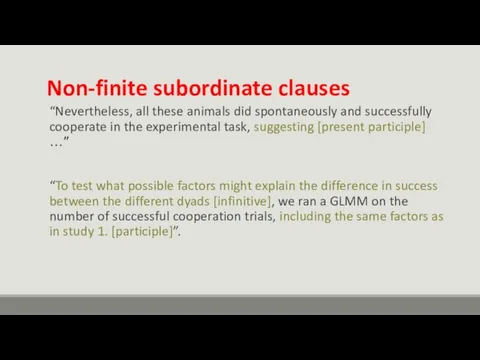 Non-finite subordinate clauses

“Nevertheless, all these animals did spontaneously and successfully cooperate in the experimental task, suggesting [present participle] …”

“To test what possible factors might explain the difference in success between the different dyads [infinitive], we ran a GLMM on the number of successful cooperation trials, including the same factors as in study 1. [participle]”.